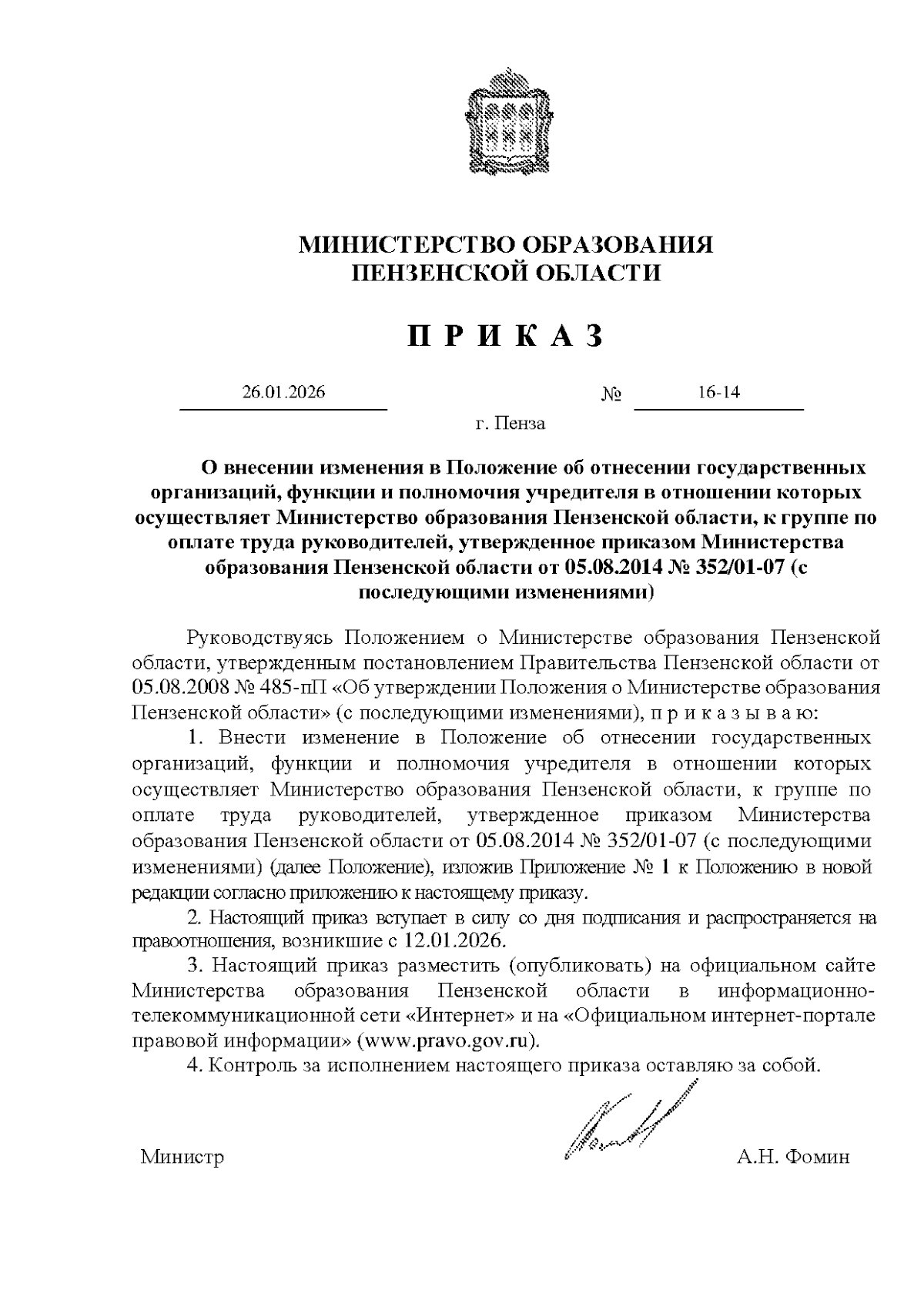 МИНИСТЕРСТВО ОБРАЗОВАНИЯ
ПЕНЗЕНСКОЙ ОБЛАСТИ

П Р И К А З

26.01.2026 № 16-14

г. Пенза

О внесении изменения в Положение об отнесении государственных организаций, функции и полномочия учредителя в отношении которых осуществляет Министерство образования Пензенской области, к группе по оплате труда руководителей, утвержденное приказом Министерства образования Пензенской области от 05.08.2014 № 352/01-07 (с последующими изменениями)

Руководствуясь Положением о Министерстве образования Пензенской области, утвержденным постановлением Правительства Пензенской области от 05.08.2008 № 485-пП «Об утверждении Положения о Министерстве образования Пензенской области» (с последующими изменениями), п р и к а з ы в а ю:

1. Внести изменение в Положение об отнесении государственных организаций, функции и полномочия учредителя в отношении которых осуществляет Министерство образования Пензенской области, к группе по оплате труда руководителей, утвержденное приказом Министерства образования Пензенской области от 05.08.2014 № 352/01-07 (с последующими изменениями) (далее Положение), изложив Приложение № 1 к Положению в новой редакции согласно приложению к настоящему приказу.

2. Настоящий приказ вступает в силу со дня подписания и распространяется на правоотношения, возникшие с 12.01.2026.

3. Настоящий приказ разместить (опубликовать) на официальном сайте Министерства образования Пензенской области в информационно-телекоммуникационной сети «Интернет» и на «Официальном интернет-портале правовой информации» (www.pravo.gov.ru).

4. Контроль за исполнением настоящего приказа оставляю за собой.

Министр А.Н. Фомин